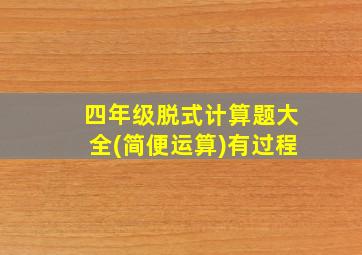 四年级脱式计算题大全(简便运算)有过程